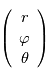 $\begin{pmatrix} r \\ \varphi \\ \theta \end{pmatrix}$